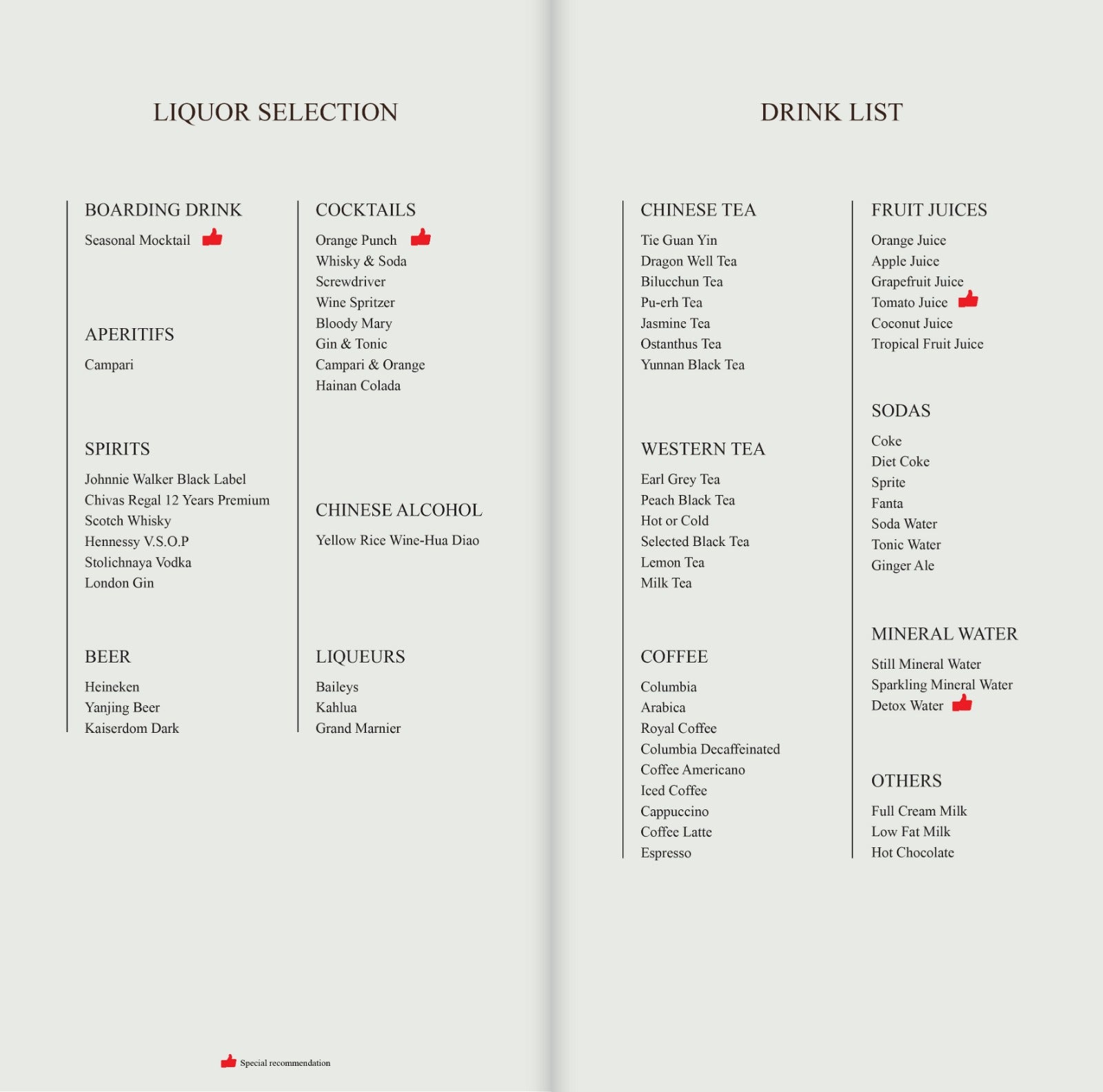 LIQUOR SELECTION

BOARDING DRINK
Seasonal Mocktail

APERITIFS
Campari

SPIRITS
Johnnie Walker Black Label
Chivas Regal 12 Years Premium Scotch Whisky
Hennessy V.S.O.P
Stolichnaya Vodka
London Gin

BEER
Heineken
Yanjing Beer
Kaiserdom Dark

COCKTAILS
Orange Punch
Whisky & Soda
Screwdriver
Wine Spritzer
Bloody Mary
Gin & Tonic
Campari & Orange
Hainan Colada

CHINESE ALCOHOL
Yellow Rice Wine-Hua Diao

LIQUEURS
Baileys
Kahlua
Grand Marnier

Special recommendation

DRINK LIST

CHINESE TEA
Tie Guan Yin
Dragon Well Tea
Bilucchun Tea
Pu-erh Tea
Jasmine Tea
Ostanthus Tea
Yunnan Black Tea

WESTERN TEA
Earl Grey Tea
Peach Black Tea
Hot or Cold
Selected Black Tea
Lemon Tea
Milk Tea

COFFEE
Columbia
Arabica
Royal Coffee
Columbia Decaffeinated
Coffee Americano
Iced Coffee
Cappuccino
Coffee Latte
Espresso

FRUIT JUICES
Orange Juice
Apple Juice
Grapefruit Juice
Tomato Juice
Coconut Juice
Tropical Fruit Juice

SODAS
Coke
Diet Coke
Sprite
Fanta
Soda Water
Tonic Water
Ginger Ale

MINERAL WATER
Still Mineral Water
Sparkling Mineral Water
Detox Water

OTHERS
Full Cream Milk
Low Fat Milk
Hot Chocolate